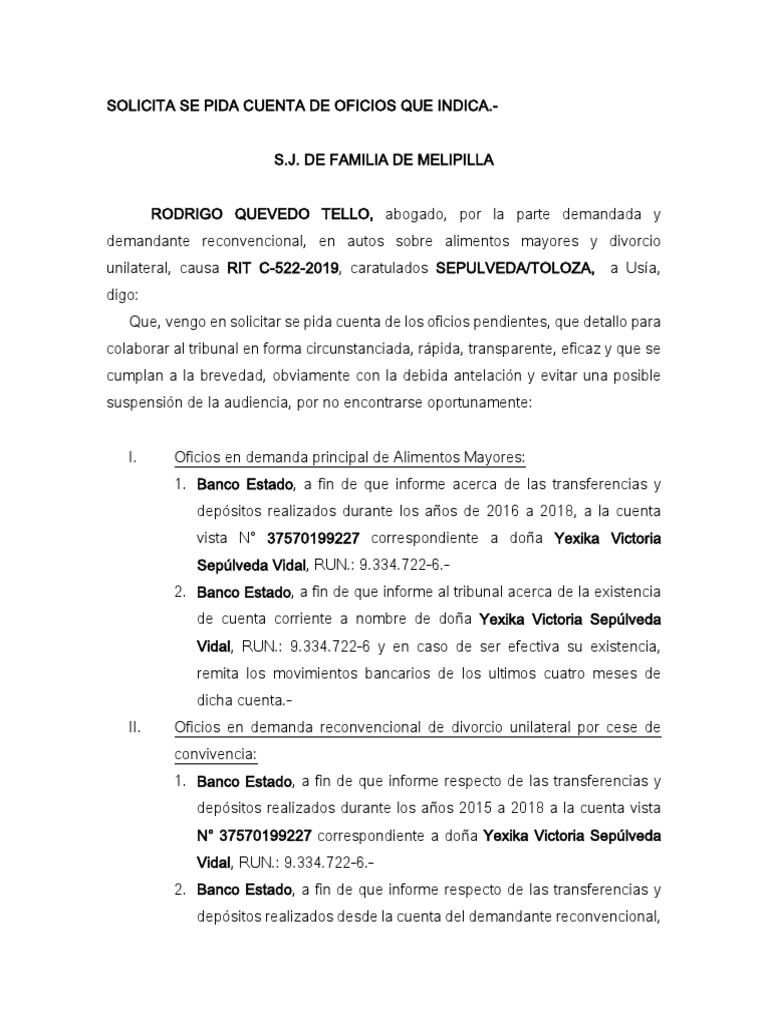 SOLICITA SE PIDA CUENTA DE OFICIOS QUE INDICA.-

S.J. DE FAMILIA DE MELIPILLA

RODRIGO QUEVEDO TELLO, abogado, por la parte demandada y demandante reconvencional, en autos sobre alimentos mayores y divorcio unilateral, causa RIT C-522-2019, caratulados SEPULVEDA/TOLOZA, a Usía, digo:

Que, vengo en solicitar se pida cuenta de los oficios pendientes, que detallo para colaborar al tribunal en forma circunstanciada, rápida, transparente, eficaz y que se cumplan a la brevedad, obviamente con la debida antelación y evitar una posible suspensión de la audiencia, por no encontrarse oportunamente:

I. Oficios en demanda principal de Alimentos Mayores:

1. Banco Estado, a fin de que informe acerca de las transferencias y depósitos realizados durante los años de 2016 a 2018, a la cuenta vista N° 37570199227 correspondiente a doña Yexika Victoria Sepúlveda Vidal, RUN.: 9.334.722-6.-

2. Banco Estado, a fin de que informe al tribunal acerca de la existencia de cuenta corriente a nombre de doña Yexika Victoria Sepúlveda Vidal, RUN.: 9.334.722-6 y en caso de ser efectiva su existencia, remita los movimientos bancarios de los ultimos cuatro meses de dicha cuenta.-

II. Oficios en demanda reconvencional de divorcio unilateral por cese de convivencia:

1. Banco Estado, a fin de que informe respecto de las transferencias y depósitos realizados durante los años 2015 a 2018 a la cuenta vista N° 37570199227 correspondiente a doña Yexika Victoria Sepúlveda Vidal, RUN.: 9.334.722-6.-

2. Banco Estado, a fin de que informe respecto de las transferencias y depósitos realizados desde la cuenta del demandante reconvencional,